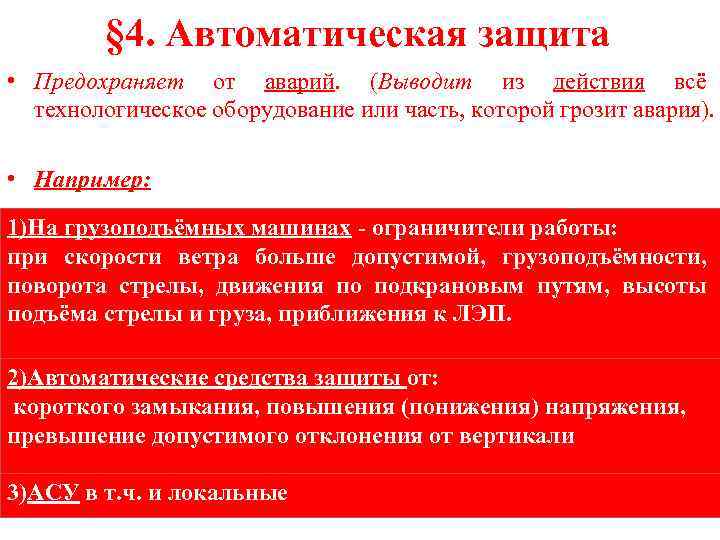 §4. Автоматическая защита

• Предохраняет от аварий. (Выводит из действия всё технологическое оборудование или часть, которой грозит авария).

• Например:

1)На грузоподъёмных машинах - ограничители работы: при скорости ветра больше допустимой, грузоподъёмности, поворота стрелы, движения по подкрановым путям, высоты подъёма стрелы и груза, приближения к ЛЭП.

2)Автоматические средства защиты от: короткого замыкания, повышения (понижения) напряжения, превышение допустимого отклонения от вертикали

3)АСУ в т.ч. и локальные